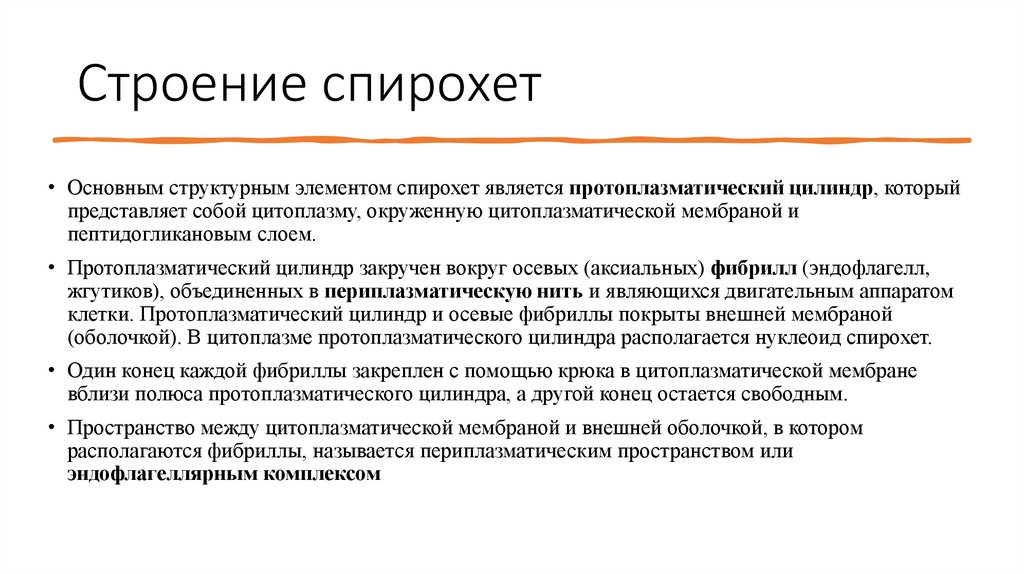 Строение спирохет

• Основным структурным элементом спирохет является протоплазматический цилиндр, который представляет собой цитоплазму, окруженную цитоплазматической мембраной и пептидогликановым слоем.

• Протоплазматический цилиндр закручен вокруг осевых (аксиальных) фибрилл (эндофлагелл, жгутиков), объединенных в периплазматическую нить и являющихся двигательным аппаратом клетки. Протоплазматический цилиндр и осевые фибриллы покрыты внешней мембраной (оболочкой). В цитоплазме протоплазматического цилиндра располагается нуклеоид спирохет.

• Один конец каждой фибриллы закреплен с помощью крюка в цитоплазматической мембране вблизи полюса протоплазматического цилиндра, а другой конец остается свободным.

• Пространство между цитоплазматической мембраной и внешней оболочкой, в котором располагаются фибриллы, называется периплазматическим пространством или эндофлагеллярным комплексом